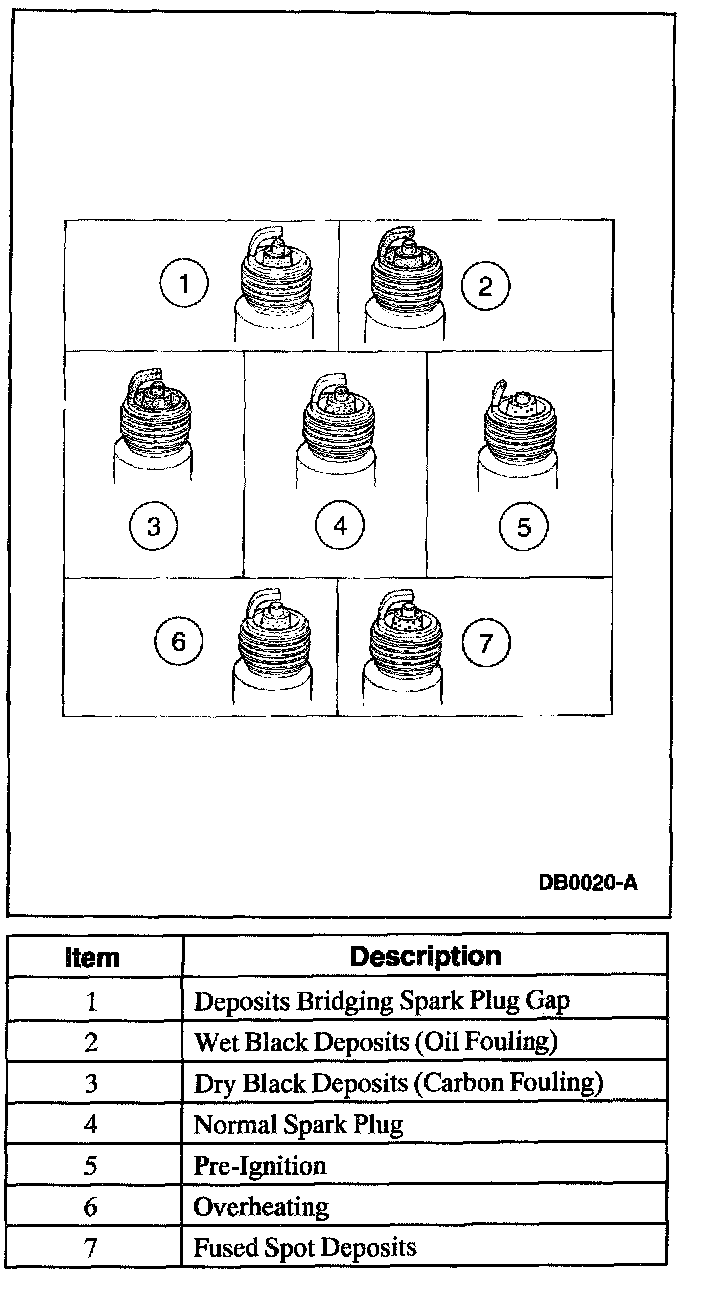 1

2

3

4

5

6

7

DB0020-A

| Item | Description |
|---|---|
| 1 | Deposits Bridging Spark Plug Gap |
| 2 | Wet Black Deposits (Oil Fouling) |
| 3 | Dry Black Deposits (Carbon Fouling) |
| 4 | Normal Spark Plug |
| 5 | Pre-Ignition |
| 6 | Overheating |
| 7 | Fused Spot Deposits |